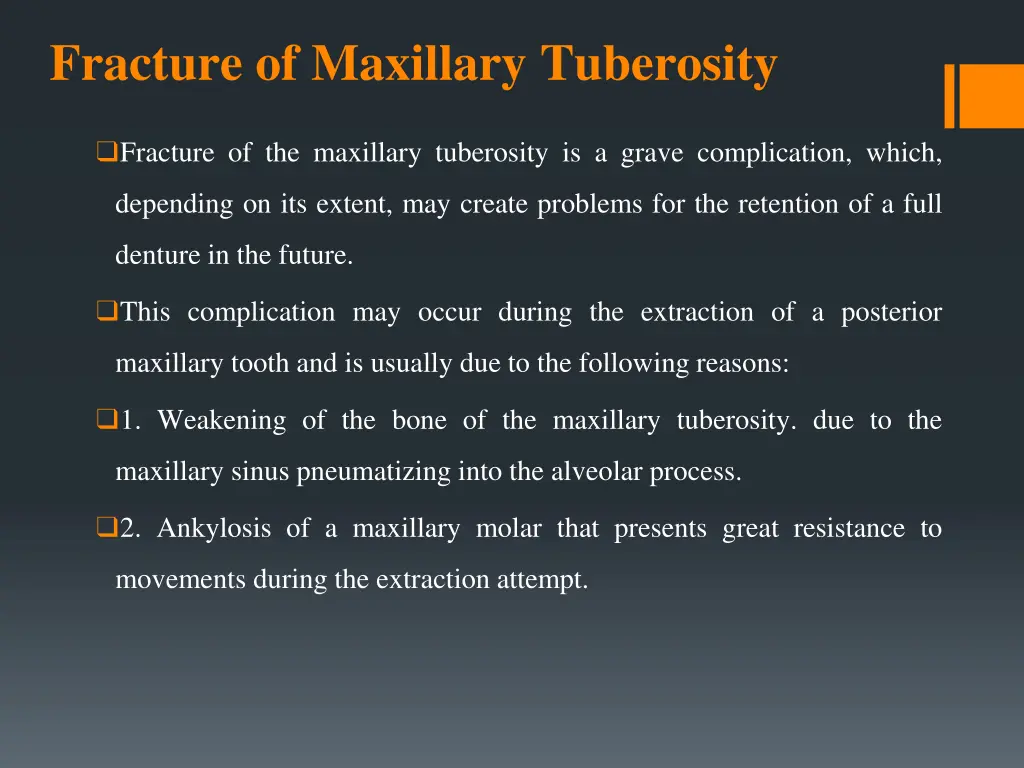 Fracture of Maxillary Tuberosity

❑Fracture of the maxillary tuberosity is a grave complication, which, depending on its extent, may create problems for the retention of a full denture in the future.

❑This complication may occur during the extraction of a posterior maxillary tooth and is usually due to the following reasons:

❑1. Weakening of the bone of the maxillary tuberosity. due to the maxillary sinus pneumatizing into the alveolar process.

❑2. Ankylosis of a maxillary molar that presents great resistance to movements during the extraction attempt.